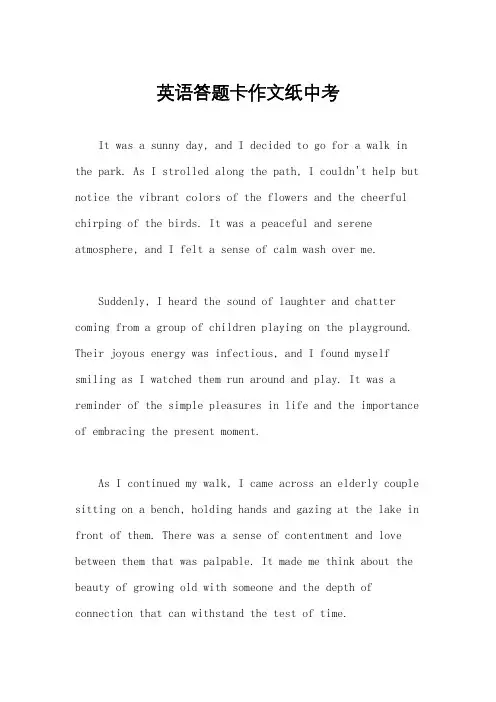 英语答题卡作文纸中考

It was a sunny day, and I decided to go for a walk in the park. As I strolled along the path, I couldn't help but notice the vibrant colors of the flowers and the cheerful chirping of the birds. It was a peaceful and serene atmosphere, and I felt a sense of calm wash over me.

Suddenly, I heard the sound of laughter and chatter coming from a group of children playing on the playground. Their joyous energy was infectious, and I found myself smiling as I watched them run around and play. It was a reminder of the simple pleasures in life and the importance of embracing the present moment.

As I continued my walk, I came across an elderly couple sitting on a bench, holding hands and gazing at the lake in front of them. There was a sense of contentment and love between them that was palpable. It made me think about the beauty of growing old with someone and the depth of connection that can withstand the test of time.